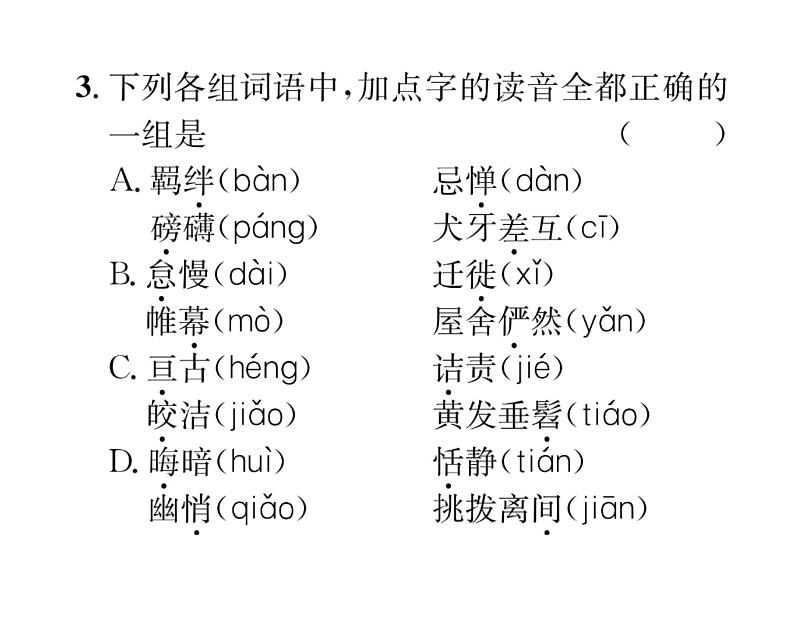 3.下列各组词语中，加点字的读音全都正确的一组是 ( )

A.羁绊(bàn) 忌惮(dàn)
磅礴(páng) 犬牙差互(cī)

B.怠慢(dài) 迁徙(xǐ)
帷幕(mò) 屋舍俨然(yǎn)

C.亘古(héng) 诘责(jié)
皎洁(jiǎo) 黄发垂髫(tiáo)

D.晦暗(huì) 恬静(tián)
幽悄(qiǎo) 挑拨离间(jiān)